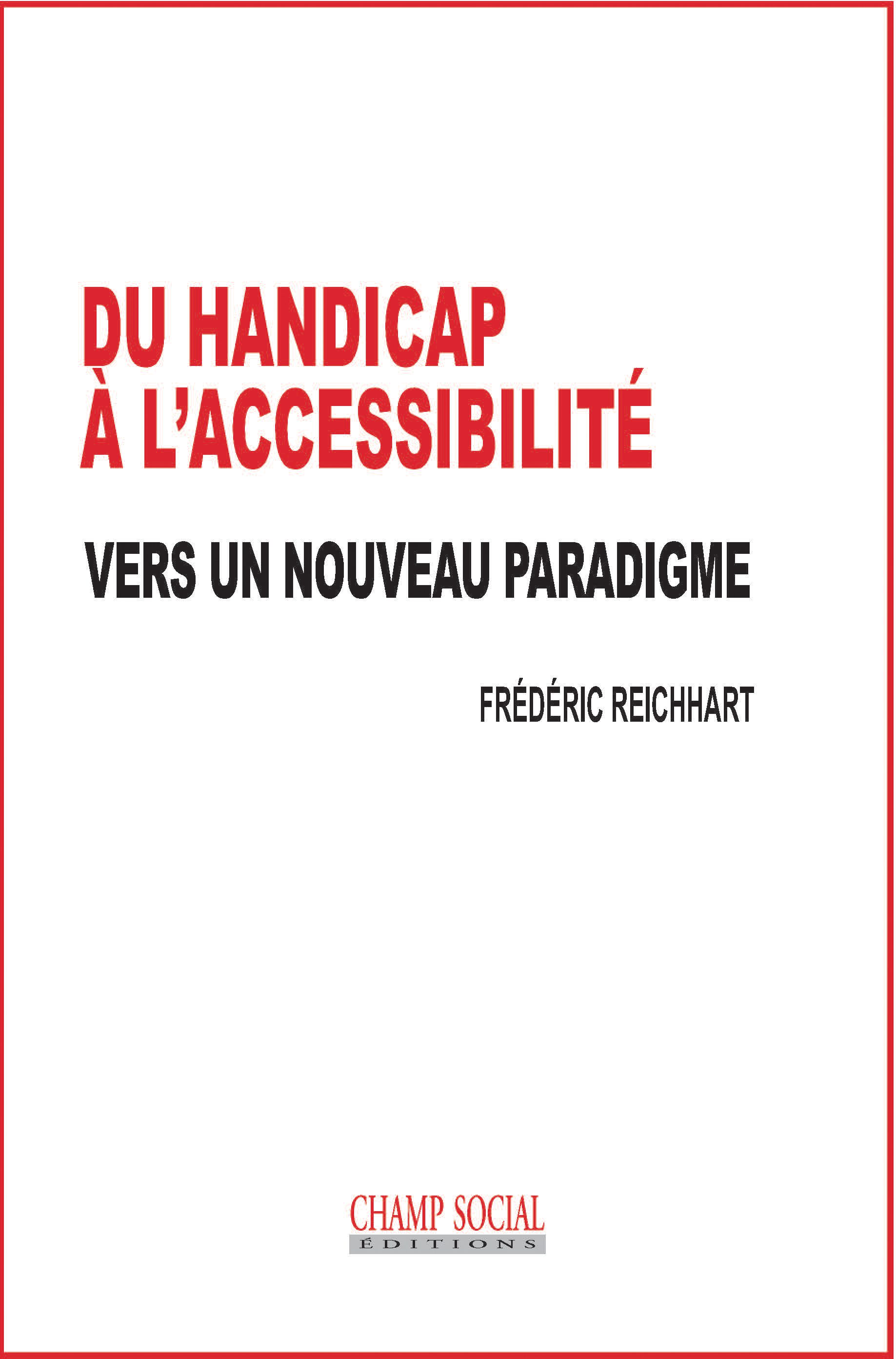 DU HANDICAP À L'ACCESSIBILITÉ

VERS UN NOUVEAU PARADIGME

FRÉDÉRIC REICHHART

CHAMP SOCIAL
ÉDITIONS